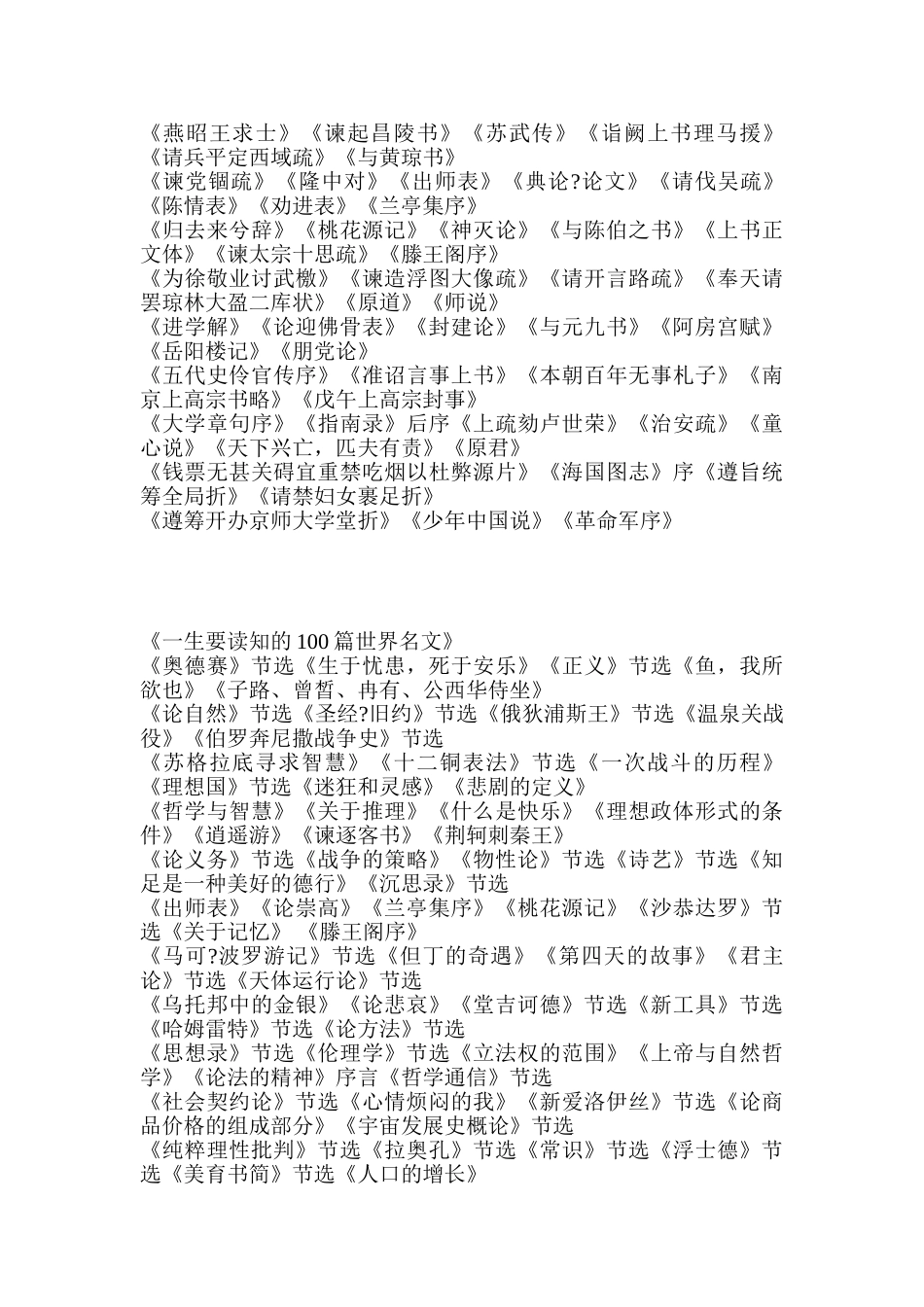 《燕昭王求士》《谏起昌陵书》《苏武传》《诣阙上书理马援》《请兵平定西域疏》《与黄琼书》
《谏党锢疏》《隆中对》《出师表》《典论?论文》《请伐吴疏》《陈情表》《劝进表》《兰亭集序》
《归去来兮辞》《桃花源记》《神灭论》《与陈伯之书》《上书正文体》《谏太宗十思疏》《滕王阁序》
《为徐敬业讨武檄》《谏造浮图大像疏》《请开言路疏》《奉天请罢琼林大盈二库状》《原道》《师说》
《进学解》《论迎佛骨表》《封建论》《与元九书》《阿房宫赋》《岳阳楼记》《朋党论》
《五代史伶官传序》《准诏言事上书》《本朝百年无事札子》《南京上高宗书略》《戊午上高宗封事》
《大学章句序》《指南录》后序《上疏劾卢世荣》《治安疏》《童心说》《天下兴亡，匹夫有责》《原君》
《钱票无甚关碍宜重禁吃烟以杜弊源片》《海国图志》序《遵旨统筹全局折》《请禁妇女裹足折》
《遵筹开办京师大学堂折》《少年中国说》《革命军序》

《一生要读知的 100 篇世界名文》
《奥德赛》节选《生于忧患，死于安乐》《正义》节选《鱼，我所欲也》《子路、曾皙、冉有、公西华侍坐》
《论自然》节选《圣经?旧约》节选《俄狄浦斯王》节选《温泉关战役》《伯罗奔尼撒战争史》节选
《苏格拉底寻求智慧》《十二铜表法》节选《一次战斗的历程》《理想国》节选《迷狂和灵感》《悲剧的定义》
《哲学与智慧》《关于推理》《什么是快乐》《理想政体形式的条件》《逍遥游》《谏逐客书》《荆轲刺秦王》
《论义务》节选《战争的策略》《物性论》节选《诗艺》节选《知足是一种美好的德行》《沉思录》节选
《出师表》《论崇高》《兰亭集序》《桃花源记》《沙恭达罗》节选《关于记忆》《滕王阁序》
《马可?波罗游记》节选《但丁的奇遇》《第四天的故事》《君主论》节选《天体运行论》节选
《乌托邦中的金银》《论悲哀》《堂吉诃德》节选《新工具》节选《哈姆雷特》节选《论方法》节选
《思想录》节选《伦理学》节选《立法权的范围》《上帝与自然哲学》《论法的精神》序言《哲学通信》节选
《社会契约论》节选《心情烦闷的我》《新爱洛伊丝》节选《论商品价格的组成部分》《宇宙发展史概论》节选
《纯粹理性批判》节选《拉奥孔》节选《常识》节选《浮士德》节选《美育书简》节选《人口的增长》